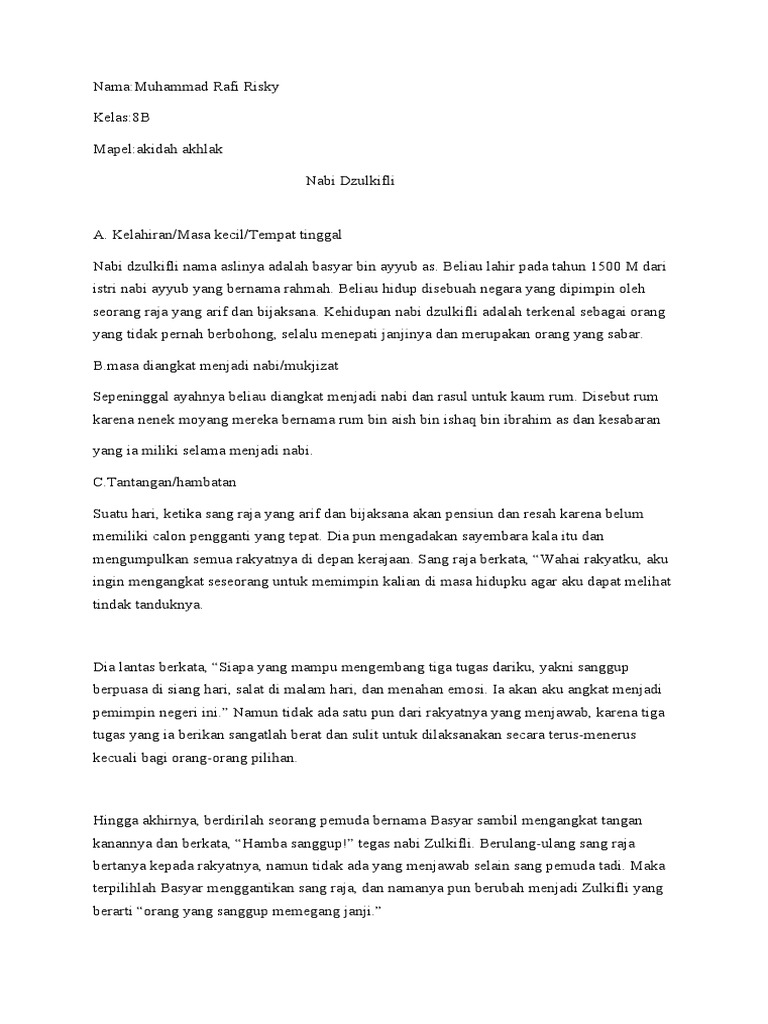 Nama:Muhammad Rafi Risky

Kelas:8B

Mapel:akidah akhlak

Nabi Dzulkifli

A. Kelahiran/Masa kecil/Tempat tinggal

Nabi dzulkifli nama aslinya adalah basyar bin ayyub as. Beliau lahir pada tahun 1500 M dari istri nabi ayyub yang bernama rahmah. Beliau hidup disebuah negara yang dipimpin oleh seorang raja yang arif dan bijaksana. Kehidupan nabi dzulkifli adalah terkenal sebagai orang yang tidak pernah berbohong, selalu menepati janjinya dan merupakan orang yang sabar.

B.masa diangkat menjadi nabi/mukjizat

Sepeninggal ayahnya beliau diangkat menjadi nabi dan rasul untuk kaum rum. Disebut rum karena nenek moyang mereka bernama rum bin aish bin ishaq bin ibrahim as dan kesabaran yang ia miliki selama menjadi nabi.

C.Tantangan/hambatan

Suatu hari, ketika sang raja yang arif dan bijaksana akan pensiun dan resah karena belum memiliki calon pengganti yang tepat. Dia pun mengadakan sayembara kala itu dan mengumpulkan semua rakyatnya di depan kerajaan. Sang raja berkata, “Wahai rakyatku, aku ingin mengangkat seseorang untuk memimpin kalian di masa hidupku agar aku dapat melihat tindak tanduknya.

Dia lantas berkata, “Siapa yang mampu mengembang tiga tugas dariku, yakni sanggup berpuasa di siang hari, salat di malam hari, dan menahan emosi. Ia akan aku angkat menjadi pemimpin negeri ini.” Namun tidak ada satu pun dari rakyatnya yang menjawab, karena tiga tugas yang ia berikan sangatlah berat dan sulit untuk dilaksanakan secara terus-menerus kecuali bagi orang-orang pilihan.

Hingga akhirnya, berdirilah seorang pemuda bernama Basyar sambil mengangkat tangan kanannya dan berkata, “Hamba sanggup!” tegas nabi Zulkifli. Berulang-ulang sang raja bertanya kepada rakyatnya, namun tidak ada yang menjawab selain sang pemuda tadi. Maka terpilihlah Basyar menggantikan sang raja, dan namanya pun berubah menjadi Zulkifli yang berarti “orang yang sanggup memegang janji.”